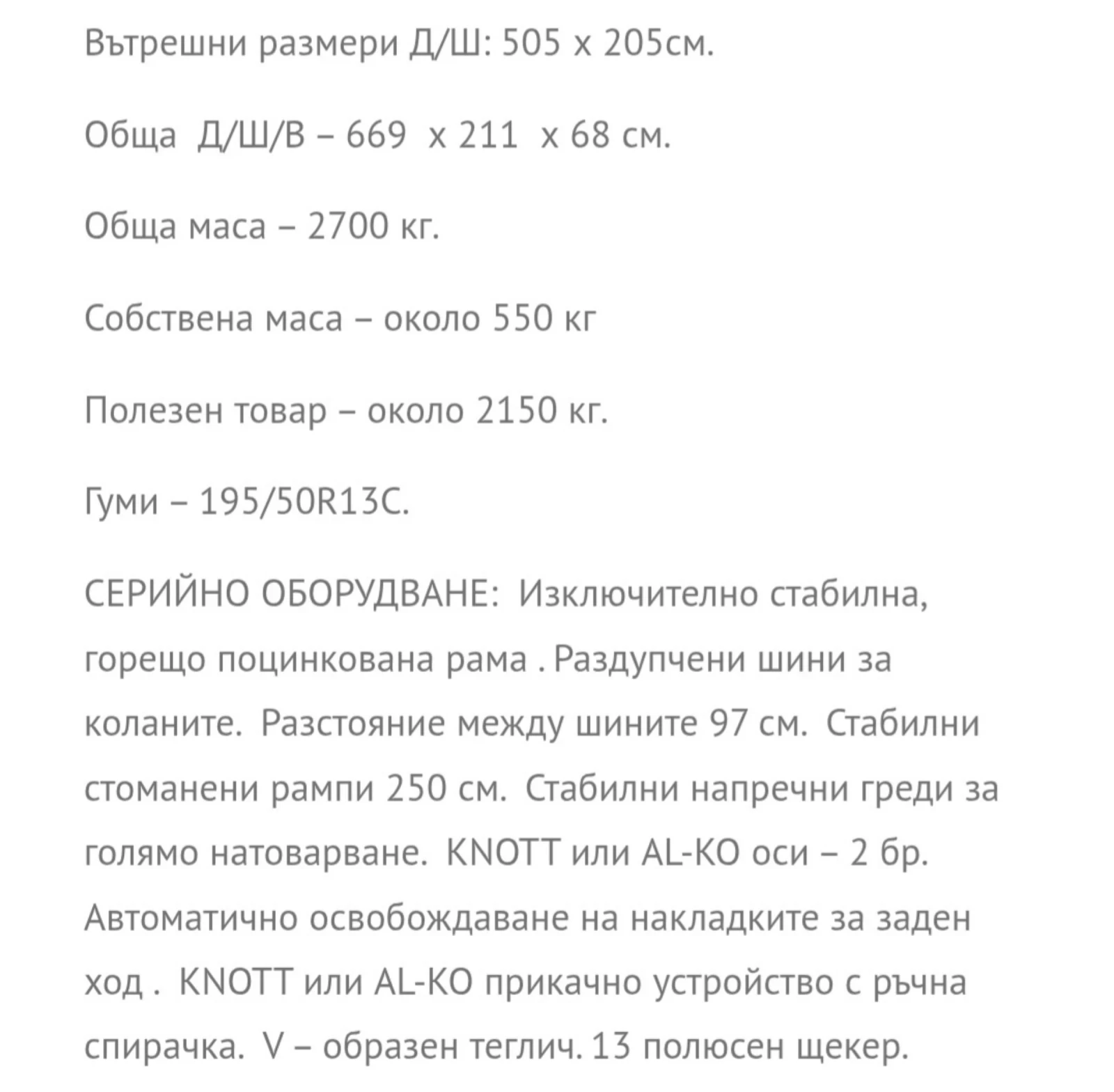 Вътрешни размери Д/Ш: 505 х 205см.

Обща  Д/Ш/В – 669  х 211  х 68 см.

Обща маса – 2700 кг.

Собствена маса – около 550 кг

Полезен товар – около 2150 кг.

Гуми – 195/50R13C.

СЕРИЙНО ОБОРУДВАНЕ:  Изключително стабилна, горещо поцинкована рама . Раздупчени шини за коланите.  Разстояние между шините 97 см.  Стабилни стоманени рампи 250 см.  Стабилни напречни греди за голямо натоварване.  KNOTT или AL-KO оси – 2 бр. Автоматично освобождаване на накладките за заден ход .  KNOTT или AL-KO прикачно устройство с ръчна спирачка.  V – образен теглич. 13 полюсен щекер.